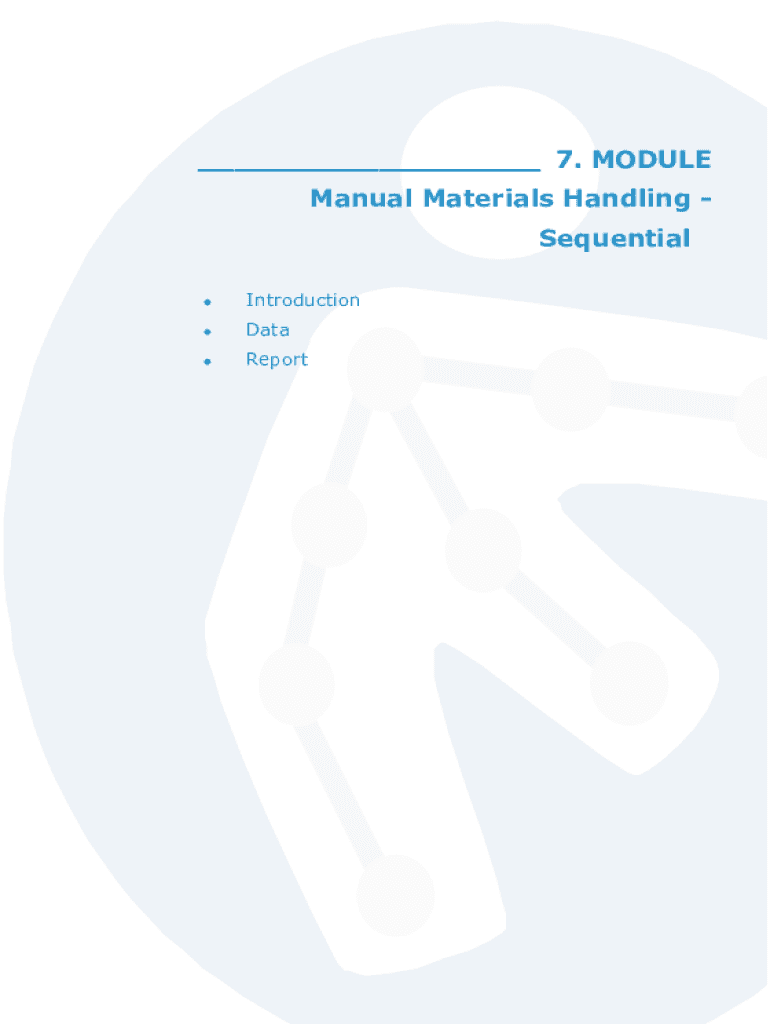 ____ 7. MODULE
Manual Materials Handling - Sequential

• Introduction
• Data
• Report